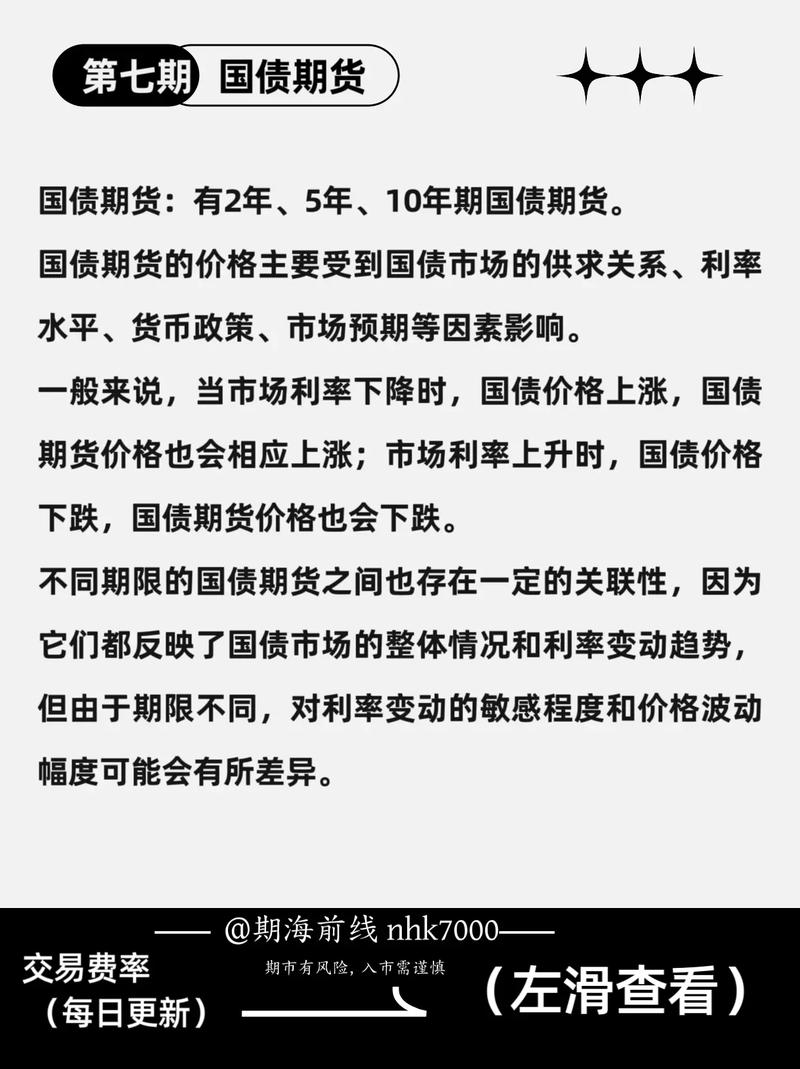 第七期 国债期货

国债期货：有2年、5年、10年期国债期货。
国债期货的价格主要受到国债市场的供求关系、利率水平、货币政策、市场预期等因素影响。
一般来说，当市场利率下降时，国债价格上涨，国债期货价格也会相应上涨；市场利率上升时，国债价格下跌，国债期货价格也会下跌。
不同期限的国债期货之间也存在一定的关联性，因为它们都反映了国债市场的整体情况和利率变动趋势，但由于期限不同，对利率变动的敏感程度和价格波动幅度可能会有所差异。

—— @期海前线 nhk7000——
交易费率
（每日更新）
期市有风险，入市需谨慎
（左滑查看）